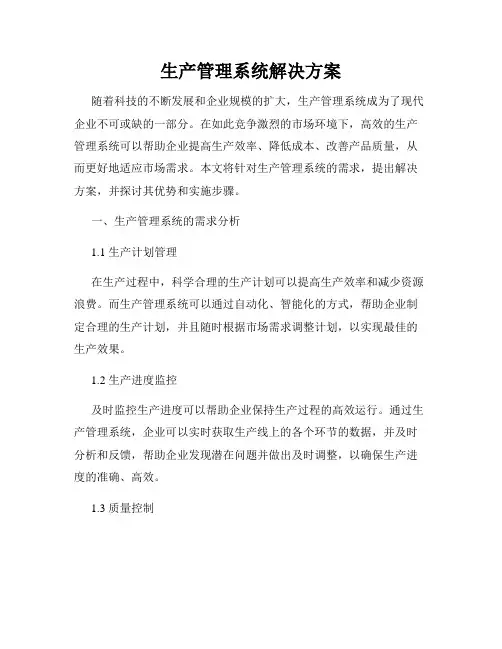 生产管理系统解决方案

随着科技的不断发展和企业规模的扩大，生产管理系统成为了现代企业不可或缺的一部分。在如此竞争激烈的市场环境下，高效的生产管理系统可以帮助企业提高生产效率、降低成本、改善产品质量，从而更好地适应市场需求。本文将针对生产管理系统的需求，提出解决方案，并探讨其优势和实施步骤。

一、生产管理系统的需求分析

1.1 生产计划管理

在生产过程中，科学合理的生产计划可以提高生产效率和减少资源浪费。而生产管理系统可以通过自动化、智能化的方式，帮助企业制定合理的生产计划，并且随时根据市场需求调整计划，以实现最佳的生产效果。

1.2 生产进度监控

及时监控生产进度可以帮助企业保持生产过程的高效运行。通过生产管理系统，企业可以实时获取生产线上的各个环节的数据，并及时分析和反馈，帮助企业发现潜在问题并做出及时调整，以确保生产进度的准确、高效。

1.3 质量控制